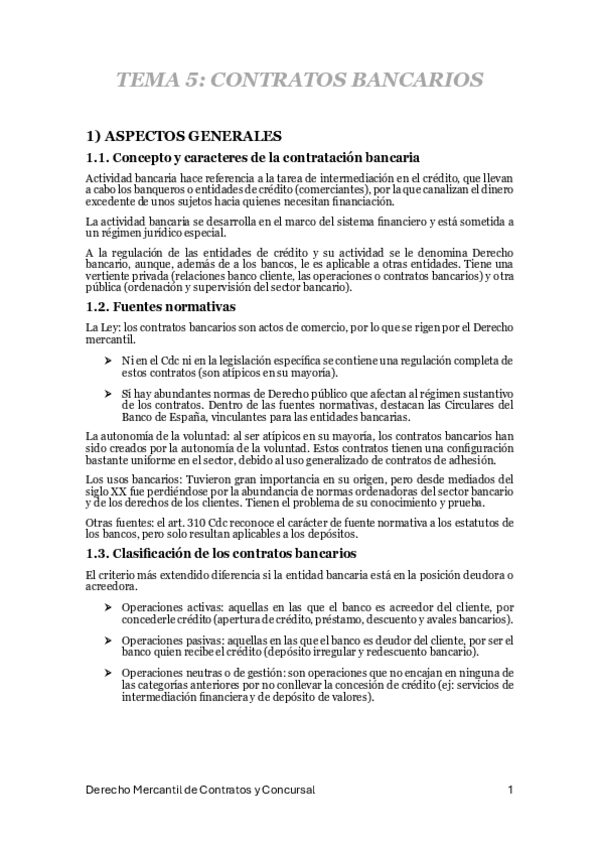 TEMA 5: CONTRATOS BANCARIOS

1) ASPECTOS GENERALES

1.1. Concepto y caracteres de la contratación bancaria

Actividad bancaria hace referencia a la tarea de intermediación en el crédito, que llevan a cabo los banqueros o entidades de crédito (comerciantes), por la que canalizan el dinero excedente de unos sujetos hacia quienes necesitan financiación.

La actividad bancaria se desarrolla en el marco del sistema financiero y está sometida a un régimen jurídico especial.

A la regulación de las entidades de crédito y su actividad se le denomina Derecho bancario, aunque, además de a los bancos, le es aplicable a otras entidades. Tiene una vertiente privada (relaciones banco cliente, las operaciones o contratos bancarios) y otra pública (ordenación y supervisión del sector bancario).

1.2. Fuentes normativas

La Ley: los contratos bancarios son actos de comercio, por lo que se rigen por el Derecho mercantil.

➤ Ni en el Cdc ni en la legislación específica se contiene una regulación completa de estos contratos (son atípicos en su mayoría).

➤ Sí hay abundantes normas de Derecho público que afectan al régimen sustantivo de los contratos. Dentro de las fuentes normativas, destacan las Circulares del Banco de España, vinculantes para las entidades bancarias.

La autonomía de la voluntad: al ser atípicos en su mayoría, los contratos bancarios han sido creados por la autonomía de la voluntad. Estos contratos tienen una configuración bastante uniforme en el sector, debido al uso generalizado de contratos de adhesión.

Los usos bancarios: Tuvieron gran importancia en su origen, pero desde mediados del siglo XX fue perdiéndose por la abundancia de normas ordenadoras del sector bancario y de los derechos de los clientes. Tienen el problema de su conocimiento y prueba.

Otras fuentes: el art. 310 Cdc reconoce el carácter de fuente normativa a los estatutos de los bancos, pero solo resultan aplicables a los depósitos.

1.3. Clasificación de los contratos bancarios

El criterio más extendido diferencia si la entidad bancaria está en la posición deudora o acreedora.

➤ Operaciones activas: aquellas en las que el banco es acreedor del cliente, por concederle crédito (apertura de crédito, préstamo, descuento y avales bancarios).

➤ Operaciones pasivas: aquellas en las que el banco es deudor del cliente, por ser el banco quien recibe el crédito (depósito irregular y redescuento bancario).

➤ Operaciones neutras o de gestión: son operaciones que no encajan en ninguna de las categorías anteriores por no conllevar la concesión de crédito (ej: servicios de intermediación financiera y de depósito de valores).

Derecho Mercantil de Contratos y Concursal 1